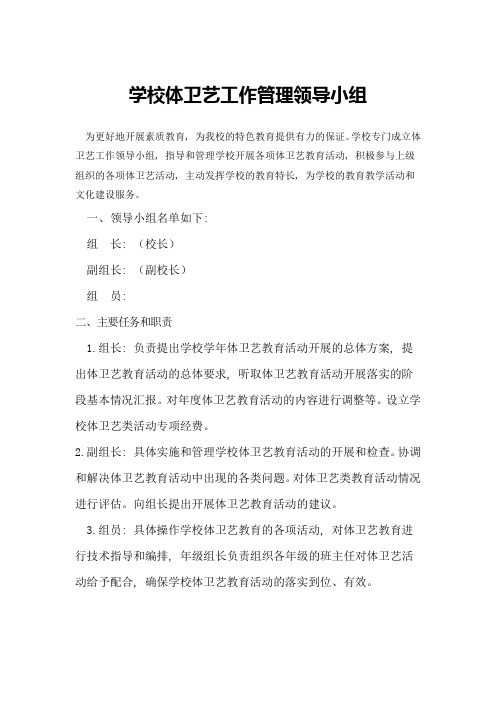 学校体卫艺工作管理领导小组

为更好地开展素质教育，为我校的特色教育提供有力的保证。学校专门成立体卫艺工作领导小组，指导和管理学校开展各项体卫艺教育活动，积极参与上级组织的各项体卫艺活动，主动发挥学校的教育特长，为学校的教育教学活动和文化建设服务。

一、领导小组名单如下：

组　长：（校长）

副组长：（副校长）

组　员：

二、主要任务和职责

1.组长：负责提出学校学年体卫艺教育活动开展的总体方案，提出体卫艺教育活动的总体要求，听取体卫艺教育活动开展落实的阶段基本情况汇报。对年度体卫艺教育活动的内容进行调整等。设立学校体卫艺类活动专项经费。

2.副组长：具体实施和管理学校体卫艺教育活动的开展和检查。协调和解决体卫艺教育活动中出现的各类问题。对体卫艺类教育活动情况进行评估。向组长提出开展体卫艺教育活动的建议。

3.组员：具体操作学校体卫艺教育的各项活动，对体卫艺教育进行技术指导和编排，年级组长负责组织各年级的班主任对体卫艺活动给予配合，确保学校体卫艺教育活动的落实到位、有效。